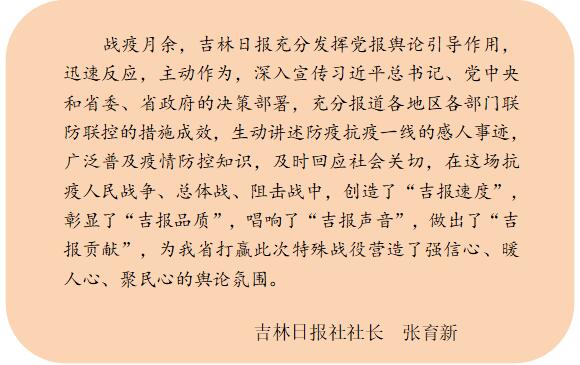 战疫月余，吉林日报充分发挥党报舆论引导作用，迅速反应，主动作为，深入宣传习近平总书记、党中央和省委、省政府的决策部署，充分报道各地区各部门联防联控的措施成效，生动讲述防疫抗疫一线的感人事迹，广泛普及疫情防控知识，及时回应社会关切，在这场抗疫人民战争、总体战、阻击战中，创造了“吉报速度”，彰显了“吉报品质”，唱响了“吉报声音”，做出了“吉报贡献”，为我省打赢此次特殊战役营造了强信心、暖人心、聚民心的舆论氛围。

吉林日报社社长　张育新